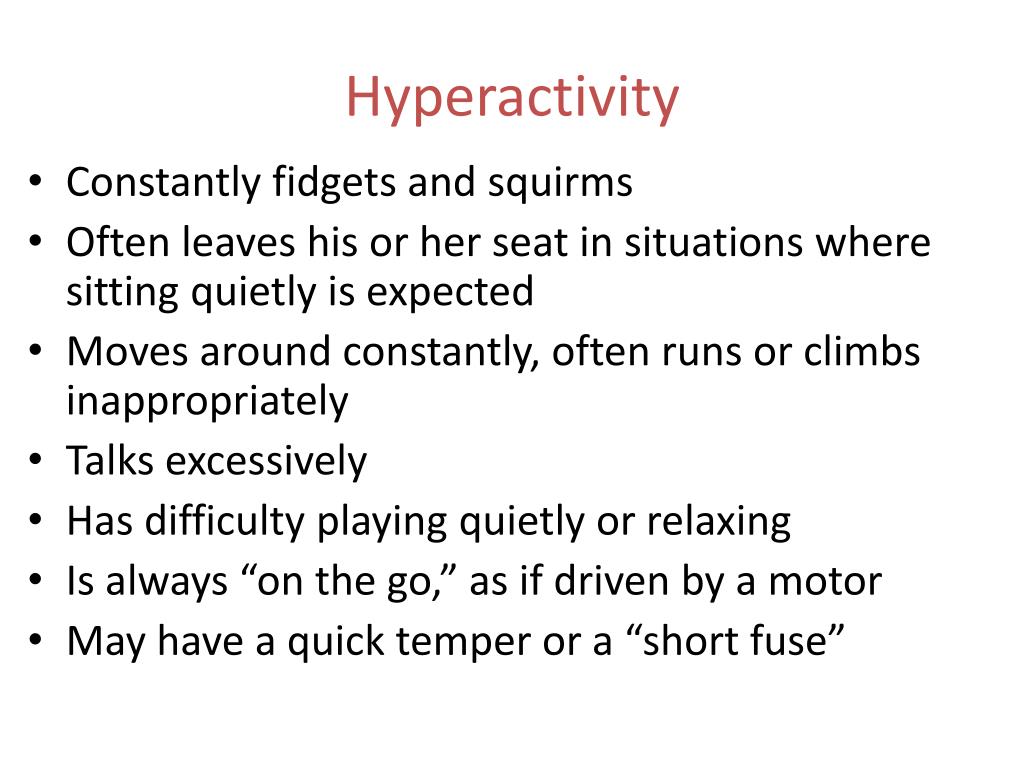 Hyperactivity

• Constantly fidgets and squirms
• Often leaves his or her seat in situations where sitting quietly is expected
• Moves around constantly, often runs or climbs inappropriately
• Talks excessively
• Has difficulty playing quietly or relaxing
• Is always “on the go,” as if driven by a motor
• May have a quick temper or a “short fuse”